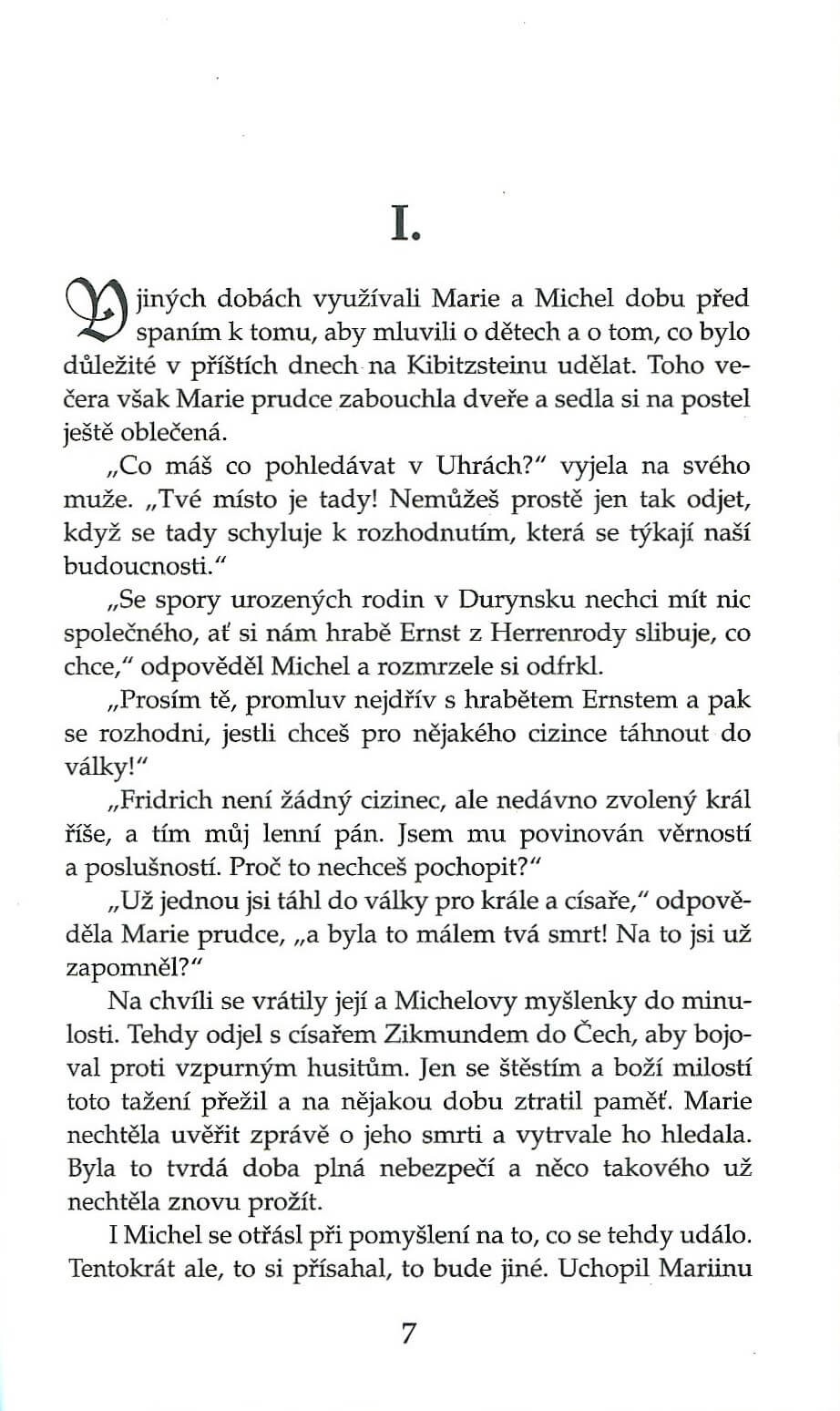 I.

V jiných dobách využívali Marie a Michel dobu před spaním k tomu, aby mluvili o dětech a o tom, co bylo důležité v příštích dnech na Kibitzsteinu udělat. Toho večera však Marie prudce zabouchla dveře a sedla si na postel ještě oblečená.

„Co máš co pohledávat v Uhrách?" vyjela na svého muže. „Tvé místo je tady! Nemůžeš prostě jen tak odjet, když se tady schyluje k rozhodnutím, která se týkají naší budoucnosti."

„Se spory urozených rodin v Durynsku nechci mít nic společného, ať si nám hrabě Ernst z Herrenrody slibuje, co chce," odpověděl Michel a rozmrzele si odfrkl.

„Prosím tě, promluv nejdřív s hrabětem Ernstem a pak se rozhodni, jestli chceš pro nějakého cizince táhnout do války!"

„Fridrich není žádný cizinec, ale nedávno zvolený král říše, a tím můj lenní pán. Jsem mu povinován věrností a poslušností. Proč to nechceš pochopit?"

„Už jednou jsi táhl do války pro krále a císaře," odpověděla Marie prudce, „a byla to málem tvá smrt! Na to jsi už zapomněl?"

Na chvíli se vrátily její a Michelovy myšlenky do minulosti. Tehdy odjel s císařem Zikmundem do Čech, aby bojoval proti vzpurným husitům. Jen se štěstím a boží milostí toto tažení přežil a na nějakou dobu ztratil paměť. Marie nechtěla uvěřit zprávě o jeho smrti a vytrvale ho hledala. Byla to tvrdá doba plná nebezpečí a něco takového už nechtěla znovu prožít.

I Michel se otřásl při pomyšlení na to, co se tehdy událo. Tentokrát ale, to si přísahal, to bude jiné. Uchopil Mariinu

7